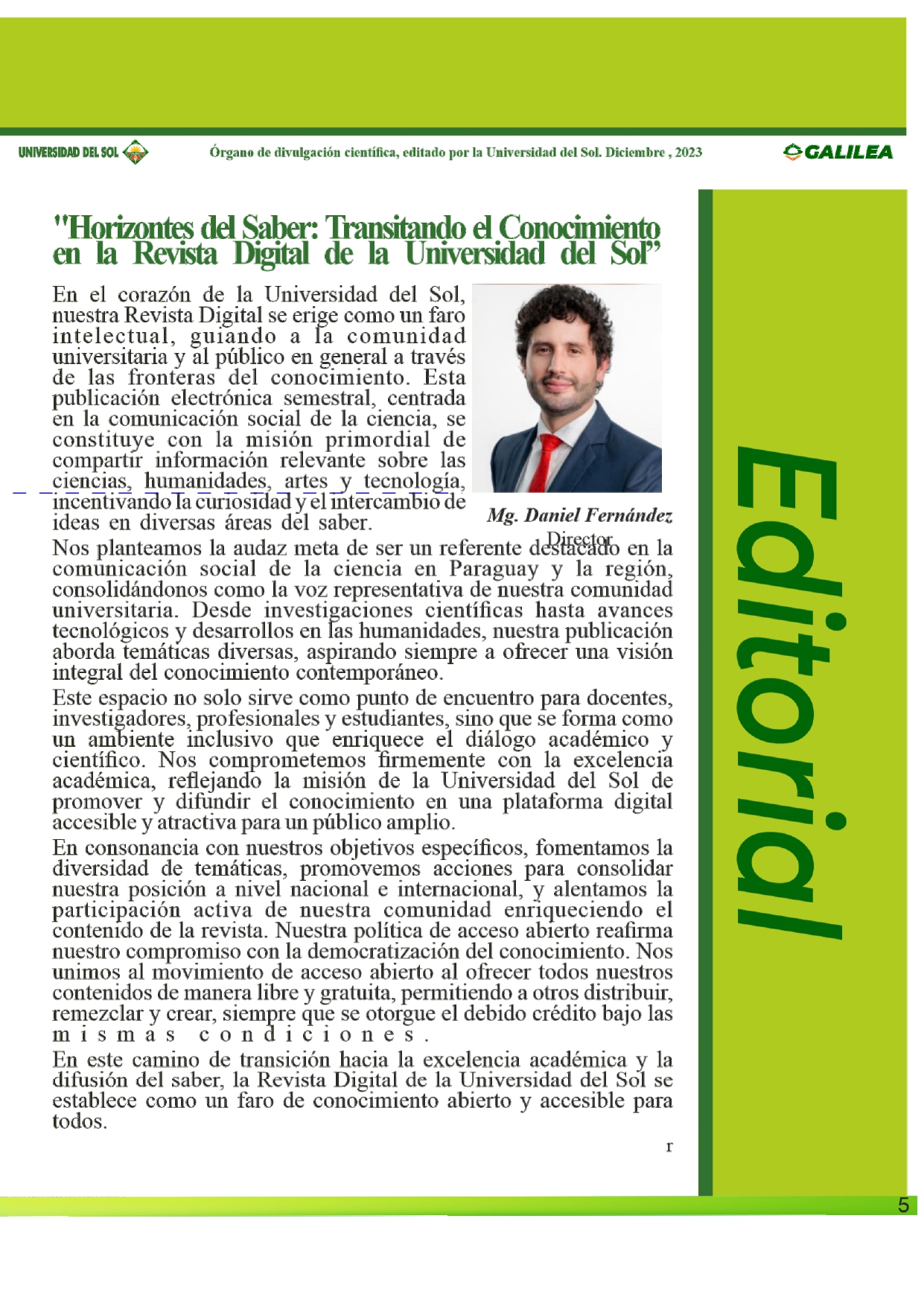 UNIVERSIDAD DEL SOL

Órgano de divulgación científica, editado por la Universidad del Sol. Diciembre , 2023

GALILEA

"Horizontes del Saber: Transitando el Conocimiento en la Revista Digital de la Universidad del Sol"

En el corazón de la Universidad del Sol, nuestra Revista Digital se erige como un faro intelectual, guiando a la comunidad universitaria y al público en general a través de las fronteras del conocimiento. Esta publicación electrónica semestral, centrada en la comunicación social de la ciencia, se constituye con la misión primordial de compartir información relevante sobre las ciencias, humanidades, artes y tecnología, incentivando la curiosidad y el intercambio de ideas en diversas áreas del saber.

Mg. Daniel Fernández
Director

Nos planteamos la audaz meta de ser un referente destacado en la comunicación social de la ciencia en Paraguay y la región, consolidándonos como la voz representativa de nuestra comunidad universitaria. Desde investigaciones científicas hasta avances tecnológicos y desarrollos en las humanidades, nuestra publicación aborda temáticas diversas, aspirando siempre a ofrecer una visión integral del conocimiento contemporáneo.

Este espacio no solo sirve como punto de encuentro para docentes, investigadores, profesionales y estudiantes, sino que se forma como un ambiente inclusivo que enriquece el diálogo académico y científico. Nos comprometemos firmemente con la excelencia académica, reflejando la misión de la Universidad del Sol de promover y difundir el conocimiento en una plataforma digital accesible y atractiva para un público amplio.

En consonancia con nuestros objetivos específicos, fomentamos la diversidad de temáticas, promovemos acciones para consolidar nuestra posición a nivel nacional e internacional, y alentamos la participación activa de nuestra comunidad enriqueciendo el contenido de la revista. Nuestra política de acceso abierto reafirma nuestro compromiso con la democratización del conocimiento. Nos unimos al movimiento de acceso abierto al ofrecer todos nuestros contenidos de manera libre y gratuita, permitiendo a otros distribuir, remezclar y crear, siempre que se otorgue el debido crédito bajo las mismas condiciones.

En este camino de transición hacia la excelencia académica y la difusión del saber, la Revista Digital de la Universidad del Sol se establece como un faro de conocimiento abierto y accesible para todos.

r

Editorial

5